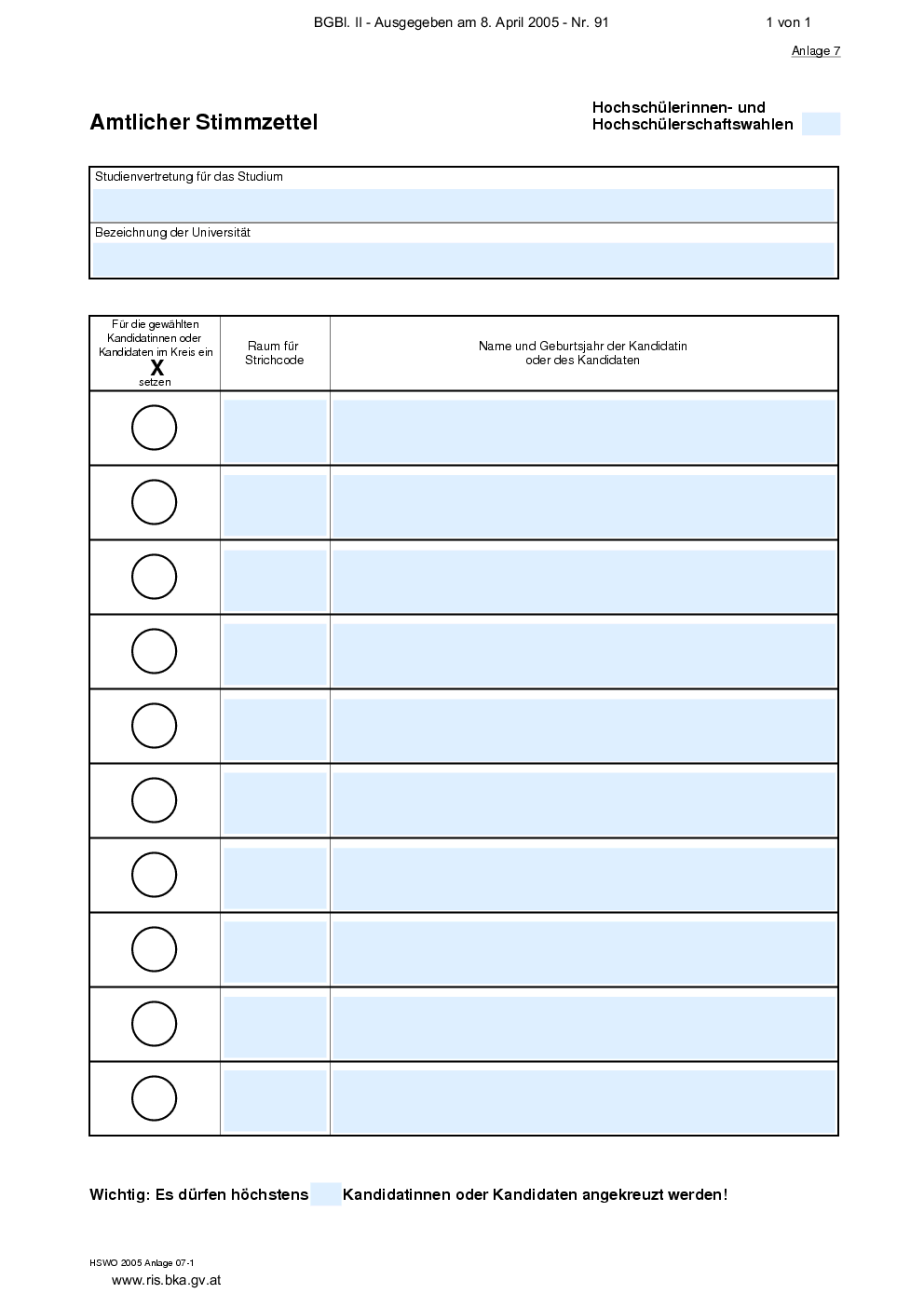 BGBl. II - Ausgegeben am 8. April 2005 - Nr. 91 1 von 1

Anlage 7

Amtlicher Stimmzettel

Hochschülerinnen- und Hochschülerschaftswahlen

Studienvertretung für das Studium

Bezeichnung der Universität

| Für die gewählten Kandidatinnen oder Kandidaten im Kreis ein X setzen | Raum für Strichcode | Name und Geburtsjahr der Kandidatin oder des Kandidaten |
|---|---|---|
| | | |
| | | |
| | | |
| | | |
| | | |
| | | |
| | | |
| | | |
| | | |
| | | |

Wichtig: Es dürfen höchstens Kandidatinnen oder Kandidaten angekreuzt werden!

HSWO 2005 Anlage 07-1

www.ris.bka.gv.at